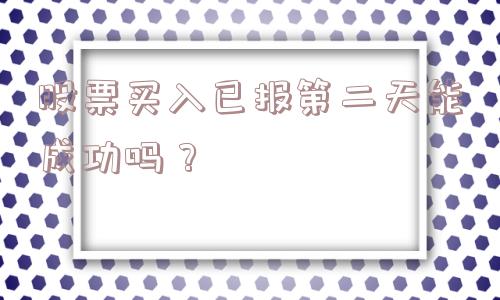 股票买入已报第二天能成功吗？